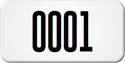 0001